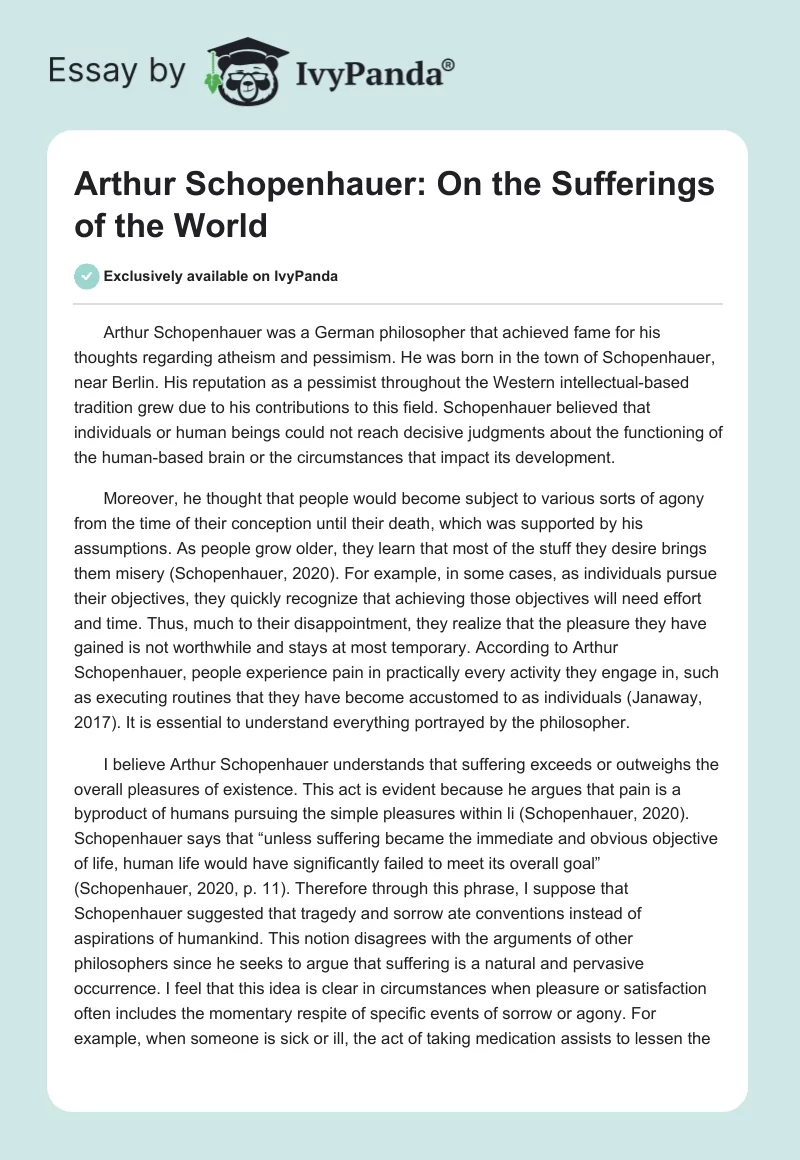 Essay by IvyPanda®

Arthur Schopenhauer: On the Sufferings of the World

Exclusively available on IvyPanda

Arthur Schopenhauer was a German philosopher that achieved fame for his thoughts regarding atheism and pessimism. He was born in the town of Schopenhauer, near Berlin. His reputation as a pessimist throughout the Western intellectual-based tradition grew due to his contributions to this field. Schopenhauer believed that individuals or human beings could not reach decisive judgments about the functioning of the human-based brain or the circumstances that impact its development.

Moreover, he thought that people would become subject to various sorts of agony from the time of their conception until their death, which was supported by his assumptions. As people grow older, they learn that most of the stuff they desire brings them misery (Schopenhauer, 2020). For example, in some cases, as individuals pursue their objectives, they quickly recognize that achieving those objectives will need effort and time. Thus, much to their disappointment, they realize that the pleasure they have gained is not worthwhile and stays at most temporary. According to Arthur Schopenhauer, people experience pain in practically every activity they engage in, such as executing routines that they have become accustomed to as individuals (Janaway, 2017). It is essential to understand everything portrayed by the philosopher.

I believe Arthur Schopenhauer understands that suffering exceeds or outweighs the overall pleasures of existence. This act is evident because he argues that pain is a byproduct of humans pursuing the simple pleasures within li (Schopenhauer, 2020). Schopenhauer says that “unless suffering became the immediate and obvious objective of life, human life would have significantly failed to meet its overall goal” (Schopenhauer, 2020, p. 11). Therefore through this phrase, I suppose that Schopenhauer suggested that tragedy and sorrow ate conventions instead of aspirations of humankind. This notion disagrees with the arguments of other philosophers since he seeks to argue that suffering is a natural and pervasive occurrence. I feel that this idea is clear in circumstances when pleasure or satisfaction often includes the momentary respite of specific events of sorrow or agony. For example, when someone is sick or ill, the act of taking medication assists to lessen the